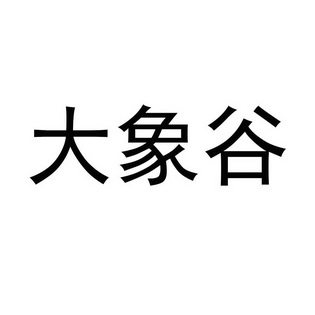 大象谷